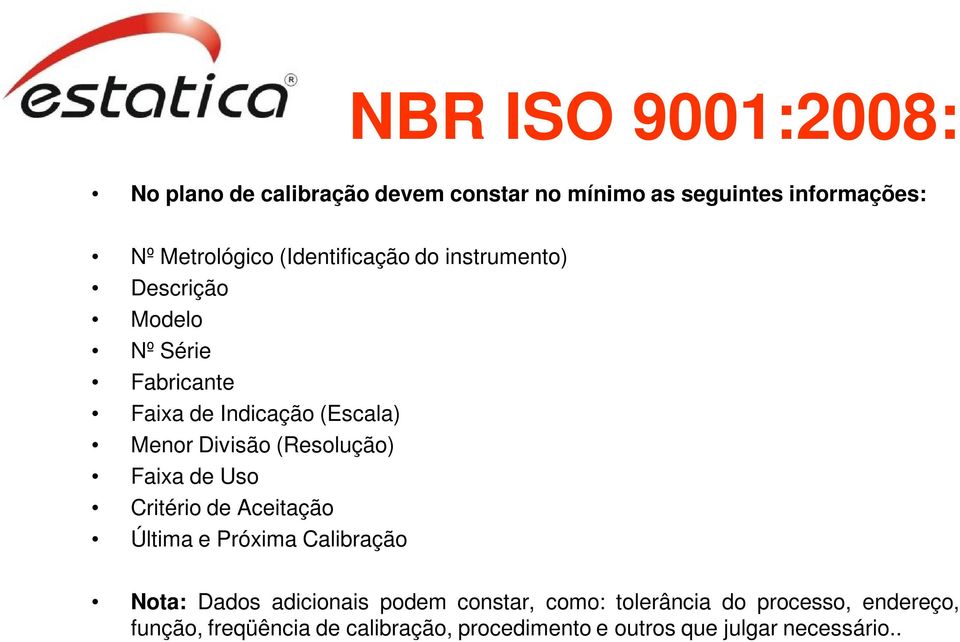 estatica®

NBR ISO 9001:2008:

• No plano de calibração devem constar no mínimo as seguintes informações:

• Nº Metrológico (Identificação do instrumento)
• Descrição
• Modelo
• Nº Série
• Fabricante
• Faixa de Indicação (Escala)
• Menor Divisão (Resolução)
• Faixa de Uso
• Critério de Aceitação
• Última e Próxima Calibração

• Nota: Dados adicionais podem constar, como: tolerância do processo, endereço, função, freqüência de calibração, procedimento e outros que julgar necessário..